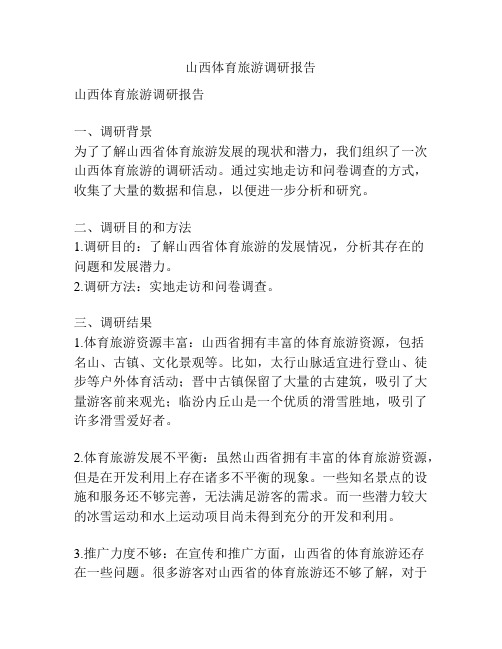 山西体育旅游调研报告

山西体育旅游调研报告

一、调研背景
为了了解山西省体育旅游发展的现状和潜力，我们组织了一次山西体育旅游的调研活动。通过实地走访和问卷调查的方式，收集了大量的数据和信息，以便进一步分析和研究。

二、调研目的和方法
1.调研目的：了解山西省体育旅游的发展情况，分析其存在的问题和发展潜力。
2.调研方法：实地走访和问卷调查。

三、调研结果
1.体育旅游资源丰富：山西省拥有丰富的体育旅游资源，包括名山、古镇、文化景观等。比如，太行山脉适宜进行登山、徒步等户外体育活动；晋中古镇保留了大量的古建筑，吸引了大量游客前来观光；临汾内丘山是一个优质的滑雪胜地，吸引了许多滑雪爱好者。

2.体育旅游发展不平衡：虽然山西省拥有丰富的体育旅游资源，但是在开发利用上存在诸多不平衡的现象。一些知名景点的设施和服务还不够完善，无法满足游客的需求。而一些潜力较大的冰雪运动和水上运动项目尚未得到充分的开发和利用。

3.推广力度不够：在宣传和推广方面，山西省的体育旅游还存在一些问题。很多游客对山西省的体育旅游还不够了解，对于